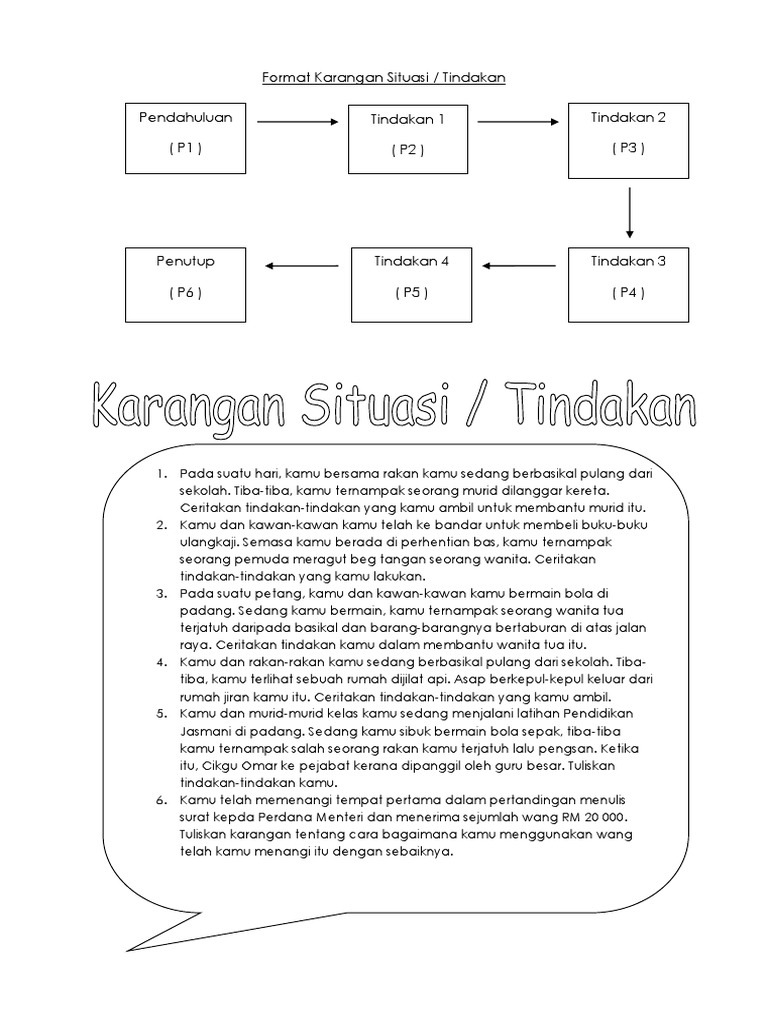 Format Karangan Situasi / Tindakan

Pendahuluan
( P1 )

Tindakan 1
( P2 )

Tindakan 2
( P3 )

Tindakan 3
( P4 )

Tindakan 4
( P5 )

Penutup
( P6 )

Karangan Situasi / Tindakan

1. Pada suatu hari, kamu bersama rakan kamu sedang berbasikal pulang dari sekolah. Tiba-tiba, kamu ternampak seorang murid dilanggar kereta. Ceritakan tindakan-tindakan yang kamu ambil untuk membantu murid itu.
2. Kamu dan kawan-kawan kamu telah ke bandar untuk membeli buku-buku ulangkaji. Semasa kamu berada di perhentian bas, kamu ternampak seorang pemuda meragut beg tangan seorang wanita. Ceritakan tindakan-tindakan yang kamu lakukan.
3. Pada suatu petang, kamu dan kawan-kawan kamu bermain bola di padang. Sedang kamu bermain, kamu ternampak seorang wanita tua terjatuh daripada basikal dan barang-barangnya bertaburan di atas jalan raya. Ceritakan tindakan kamu dalam membantu wanita tua itu.
4. Kamu dan rakan-rakan kamu sedang berbasikal pulang dari sekolah. Tiba-tiba, kamu terlihat sebuah rumah dijilat api. Asap berkepul-kepul keluar dari rumah jiran kamu itu. Ceritakan tindakan-tindakan yang kamu ambil.
5. Kamu dan murid-murid kelas kamu sedang menjalani latihan Pendidikan Jasmani di padang. Sedang kamu sibuk bermain bola sepak, tiba-tiba kamu ternampak salah seorang rakan kamu terjatuh lalu pengsan. Ketika itu, Cikgu Omar ke pejabat kerana dipanggil oleh guru besar. Tuliskan tindakan-tindakan kamu.
6. Kamu telah memenangi tempat pertama dalam pertandingan menulis surat kepda Perdana Menteri dan menerima sejumlah wang RM 20 000. Tuliskan karangan tentang cara bagaimana kamu menggunakan wang telah kamu menangi itu dengan sebaiknya.